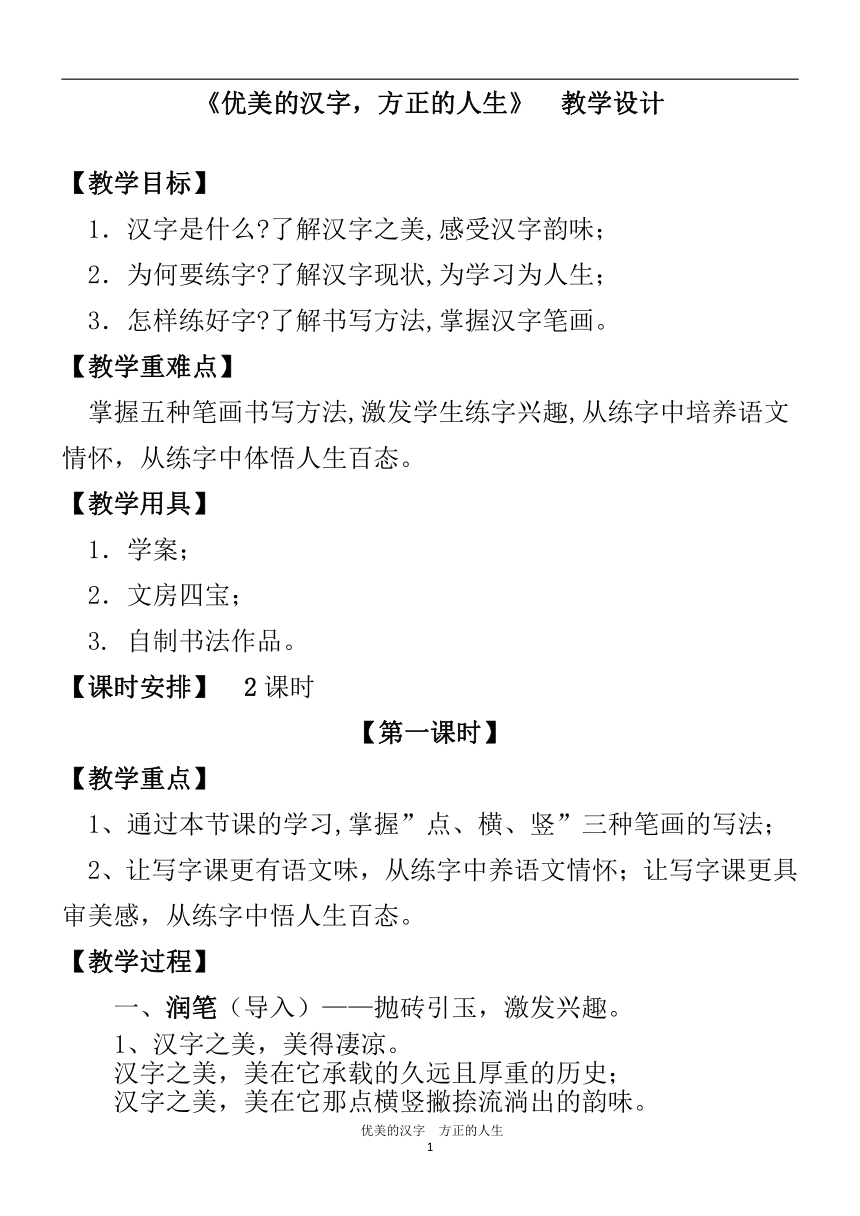 《优美的汉字，方正的人生》　教学设计

【教学目标】

1．汉字是什么?了解汉字之美,感受汉字韵味；

2．为何要练字?了解汉字现状,为学习为人生；

3．怎样练好字?了解书写方法,掌握汉字笔画。

【教学重难点】

掌握五种笔画书写方法,激发学生练字兴趣,从练字中培养语文情怀，从练字中体悟人生百态。

【教学用具】

1．学案；

2．文房四宝；

3. 自制书法作品。

【课时安排】　2 课时

【第一课时】

【教学重点】

1、通过本节课的学习,掌握”点、横、竖”三种笔画的写法；

2、让写字课更有语文味，从练字中养语文情怀；让写字课更具审美感，从练字中悟人生百态。

【教学过程】

一、润笔（导入）——抛砖引玉，激发兴趣。

1、汉字之美，美得凄凉。
汉字之美，美在它承载的久远且厚重的历史；
汉字之美，美在它那点横竖撇捺流淌出的韵味。

优美的汉字　方正的人生
1